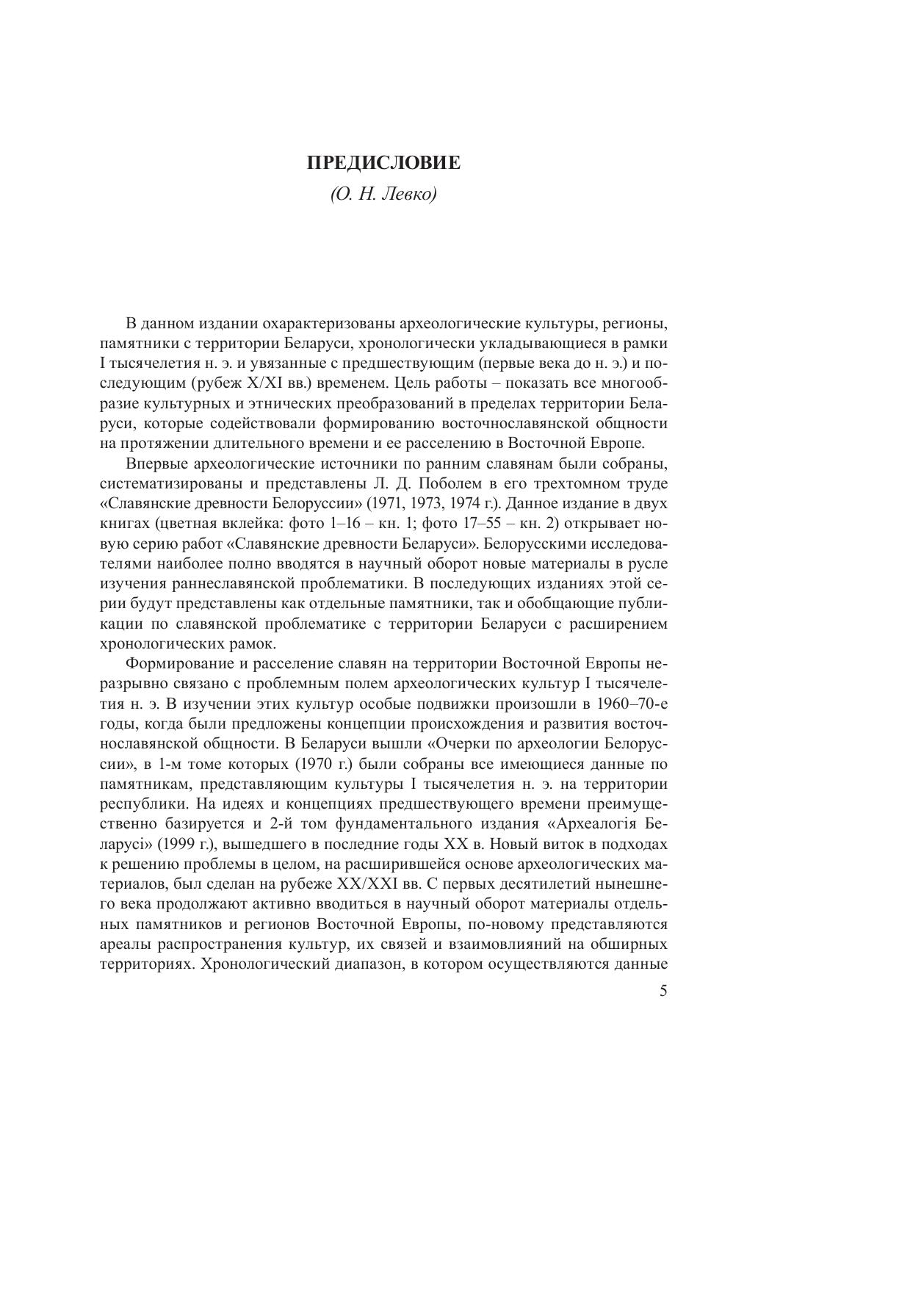 ПРЕДИСЛОВИЕ
(О. Н. Левко)

В данном издании охарактеризованы археологические культуры, регионы, памятники с территории Беларуси, хронологически укладывающиеся в рамки I тысячелетия н. э. и увязанные с предшествующим (первые века до н. э.) и последующим (рубеж X/XI вв.) временем. Цель работы – показать все многообразие культурных и этнических преобразований в пределах территории Беларуси, которые содействовали формированию восточнославянской общности на протяжении длительного времени и ее расселению в Восточной Европе.

Впервые археологические источники по ранним славянам были собраны, систематизированы и представлены Л. Д. Поболем в его трехтомном труде «Славянские древности Белоруссии» (1971, 1973, 1974 г.). Данное издание в двух книгах (цветная вклейка: фото 1–16 – кн. 1; фото 17–55 – кн. 2) открывает новую серию работ «Славянские древности Беларуси». Белорусскими исследователями наиболее полно вводятся в научный оборот новые материалы в русле изучения раннеславянской проблематики. В последующих изданиях этой серии будут представлены как отдельные памятники, так и обобщающие публикации по славянской проблематике с территории Беларуси с расширением хронологических рамок.

Формирование и расселение славян на территории Восточной Европы неразрывно связано с проблемным полем археологических культур I тысячелетия н. э. В изучении этих культур особые подвижки произошли в 1960–70-е годы, когда были предложены концепции происхождения и развития восточнославянской общности. В Беларуси вышли «Очерки по археологии Белоруссии», в 1-м томе которых (1970 г.) были собраны все имеющиеся данные по памятникам, представляющим культуры I тысячелетия н. э. на территории республики. На идеях и концепциях предшествующего времени преимущественно базируется и 2-й том фундаментального издания «Археалогія Беларусі» (1999 г.), вышедшего в последние годы XX в. Новый виток в подходах к решению проблемы в целом, на расширившейся основе археологических материалов, был сделан на рубеже XX/XXI вв. С первых десятилетий нынешнего века продолжают активно вводиться в научный оборот материалы отдельных памятников и регионов Восточной Европы, по-новому представляются ареалы распространения культур, их связей и взаимовлияний на обширных территориях. Хронологический диапазон, в котором осуществляются данные

5